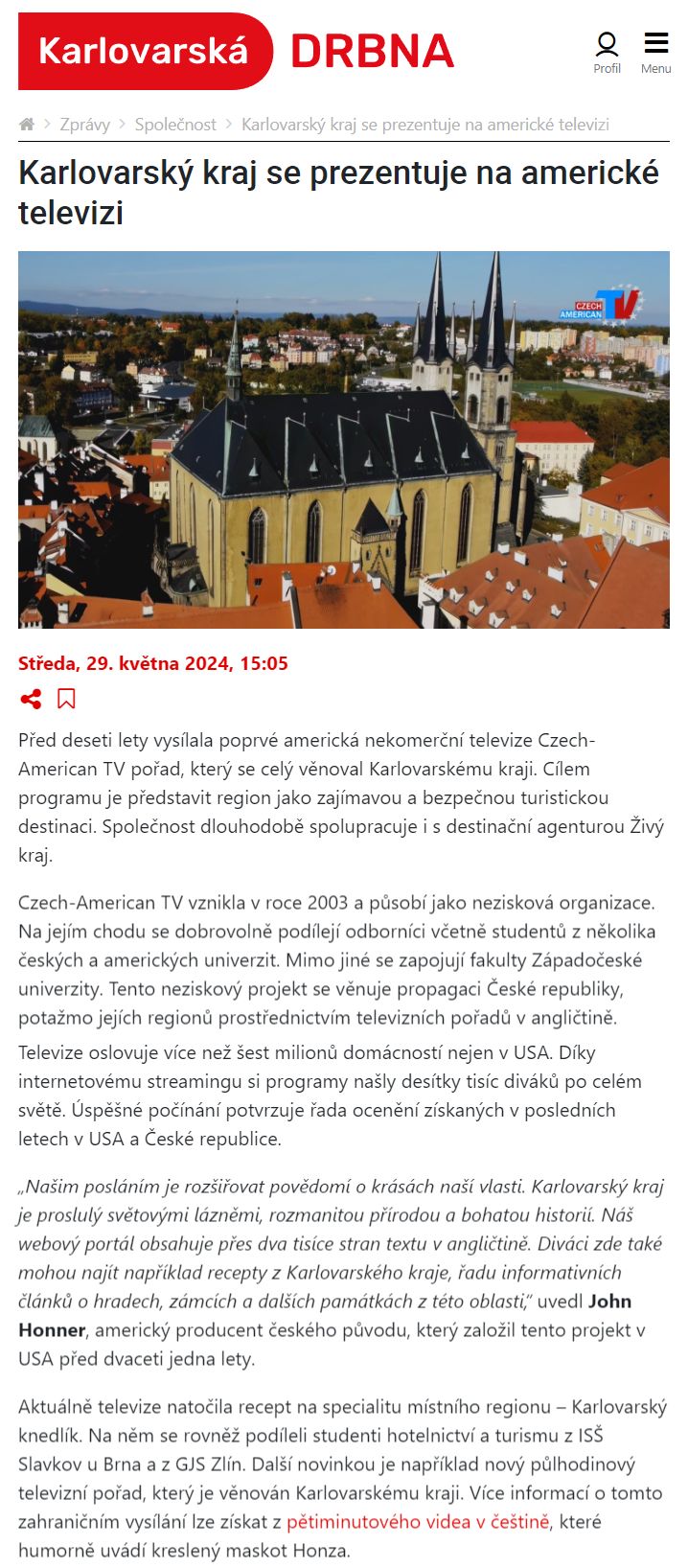 Karlovarská DRBNA

Profil Menu

Zprávy > Společnost > Karlovarský kraj se prezentuje na americké televizi

Karlovarský kraj se prezentuje na americké televizi

CZECH AMERICAN TV

Středa, 29. května 2024, 15:05

Před deseti lety vysílala poprvé americká nekomerční televize Czech-American TV pořad, který se celý věnoval Karlovarskému kraji. Cílem programu je představit region jako zajímavou a bezpečnou turistickou destinaci. Společnost dlouhodobě spolupracuje i s destinační agenturou Živý kraj.

Czech-American TV vznikla v roce 2003 a působí jako nezisková organizace. Na jejím chodu se dobrovolně podílejí odborníci včetně studentů z několika českých a amerických univerzit. Mimo jiné se zapojují fakulty Západočeské univerzity. Tento neziskový projekt se věnuje propagaci České republiky, potažmo jejích regionů prostřednictvím televizních pořadů v angličtině.

Televize oslovuje více než šest milionů domácností nejen v USA. Díky internetovému streamingu si programy našly desítky tisíc diváků po celém světě. Úspěšné počínání potvrzuje řada ocenění získaných v posledních letech v USA a České republice.

„Našim posláním je rozšiřovat povědomí o krásách naší vlasti. Karlovarský kraj je proslulý světovými lázněmi, rozmanitou přírodou a bohatou historií. Náš webový portál obsahuje přes dva tisíce stran textu v angličtině. Diváci zde také mohou najít například recepty z Karlovarského kraje, řadu informativních článků o hradech, zámcích a dalších památkách z této oblasti," uvedl John Honner, americký producent českého původu, který založil tento projekt v USA před dvaceti jedna lety.

Aktuálně televize natočila recept na specialitu místního regionu – Karlovarský knedlík. Na něm se rovněž podíleli studenti hotelnictví a turismu z ISŠ Slavkov u Brna a z GJS Zlín. Další novinkou je například nový půlhodinový televizní pořad, který je věnován Karlovarskému kraji. Více informací o tomto zahraničním vysílání lze získat z pětiminutového videa v češtině, které humorně uvádí kreslený maskot Honza.